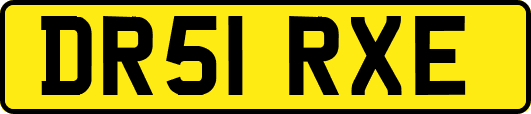 DR51 RXE